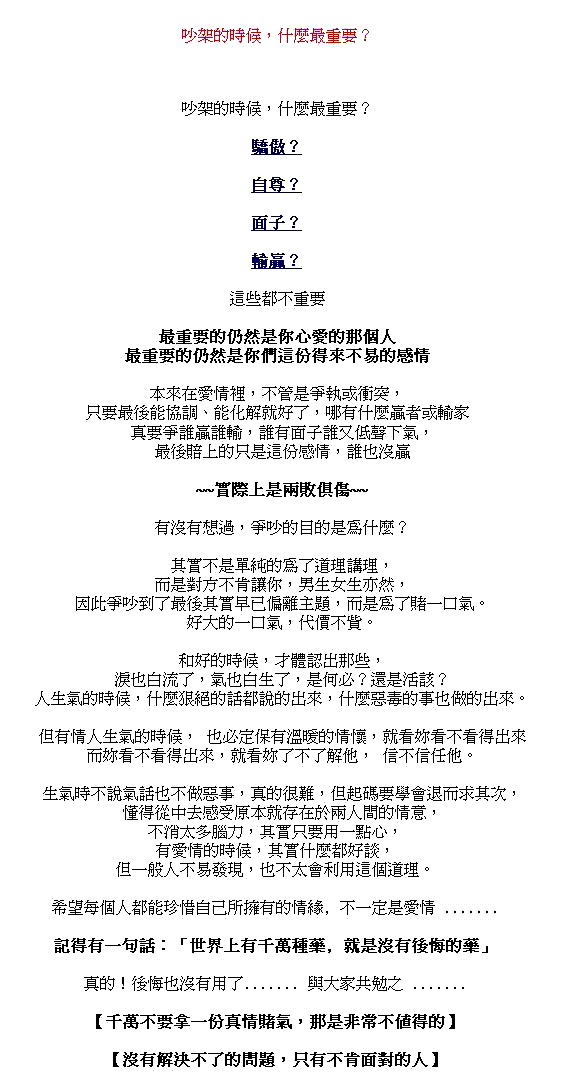 吵架的時候，什麼最重要？

吵架的時候，什麼最重要？

驕傲？

自尊？

面子？

輸贏？

這些都不重要

最重要的仍然是你心愛的那個人
最重要的仍然是你們這份得來不易的感情

本來在愛情裡，不管是爭執或衝突，
只要最後能協調、能化解就好了，哪有什麼贏者或輸家
真要爭誰贏誰輸，誰有面子誰又低聲下氣，
最後賠上的只是這份感情，誰也沒贏

~~實際上是兩敗俱傷~~

有沒有想過，爭吵的目的是為什麼？

其實不是單純的為了道理講理，
而是對方不肯讓你，男生女生亦然，
因此爭吵到了最後其實早已偏離主題，而是為了賭一口氣。
好大的一口氣，代價不貲。

和好的時候，才體認出那些，
淚也白流了，氣也白生了，是何必？還是活該？
人生氣的時候，什麼狠絕的話都說的出來，什麼惡毒的事也做的出來。

但有情人生氣的時候， 也必定保有溫暖的情懷，就看妳看不看得出來
而妳看不看得出來，就看妳了不了解他， 信不信任他。

生氣時不說氣話也不做惡事，真的很難，但起碼要學會退而求其次，
懂得從中去感受原本就存在於兩人間的情意，
不消太多腦力，其實只要用一點心，
有愛情的時候，其實什麼都好談，
但一般人不易發現，也不太會利用這個道理。

希望每個人都能珍惜自己所擁有的情緣，不一定是愛情 .......

記得有一句話：「世界上有千萬種藥，就是沒有後悔的藥」

真的！後悔也沒有用了....... 與大家共勉之 .......

【千萬不要拿一份真情賭氣，那是非常不值得的】

【沒有解決不了的問題，只有不肯面對的人】